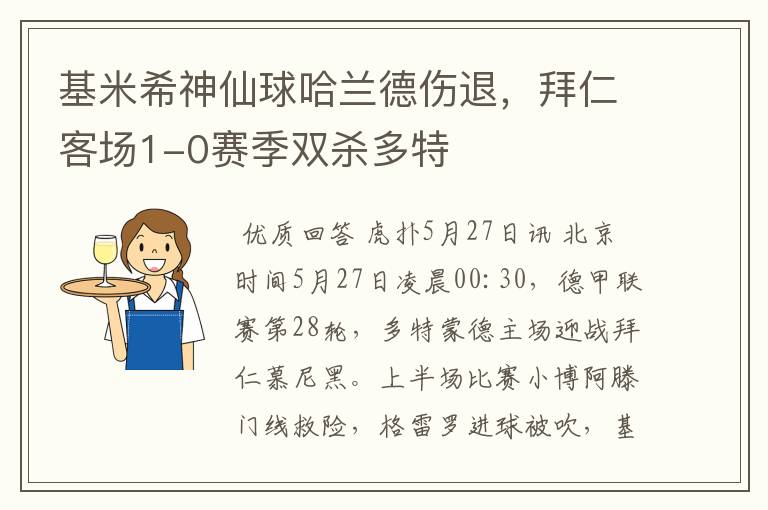 基米希神仙球哈兰德伤退，拜仁客场1-0赛季双杀多特

优质回答 虎扑5月27日讯 北京时间5月27日凌晨00:30，德甲联赛第28轮，多特蒙德主场迎战拜仁慕尼黑。上半场比赛小博阿滕门线救险，格雷罗进球被吹，基